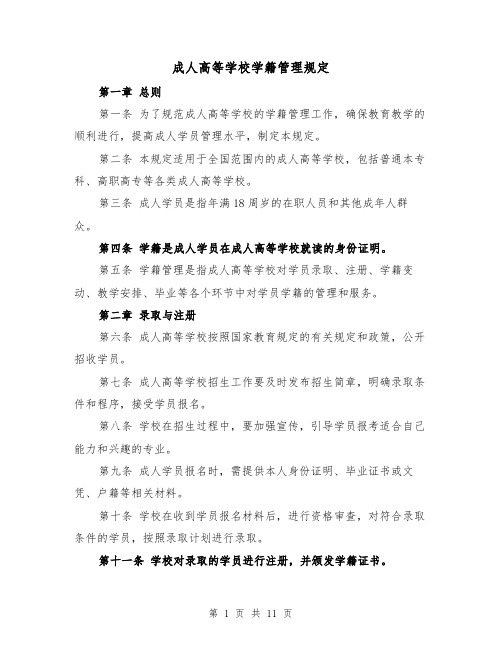 成人高等学校学籍管理规定

第一章 总则

第一条 为了规范成人高等学校的学籍管理工作，确保教育教学的顺利进行，提高成人学员管理水平，制定本规定。

第二条 本规定适用于全国范围内的成人高等学校，包括普通本专科、高职高专等各类成人高等学校。

第三条 成人学员是指年满18周岁的在职人员和其他成年人群众。

第四条 学籍是成人学员在成人高等学校就读的身份证明。

第五条 学籍管理是指成人高等学校对学员录取、注册、学籍变动、教学安排、毕业等各个环节中对学员学籍的管理和服务。

第二章 录取与注册

第六条 成人高等学校按照国家教育规定的有关规定和政策，公开招收学员。

第七条 成人高等学校招生工作要及时发布招生简章，明确录取条件和程序，接受学员报名。

第八条 学校在招生过程中，要加强宣传，引导学员报考适合自己能力和兴趣的专业。

第九条 成人学员报名时，需提供本人身份证明、毕业证书或文凭、户籍等相关材料。

第十条 学校在收到学员报名材料后，进行资格审查，对符合录取条件的学员，按照录取计划进行录取。

第十一条 学校对录取的学员进行注册，并颁发学籍证书。

第 1 页 共 11 页